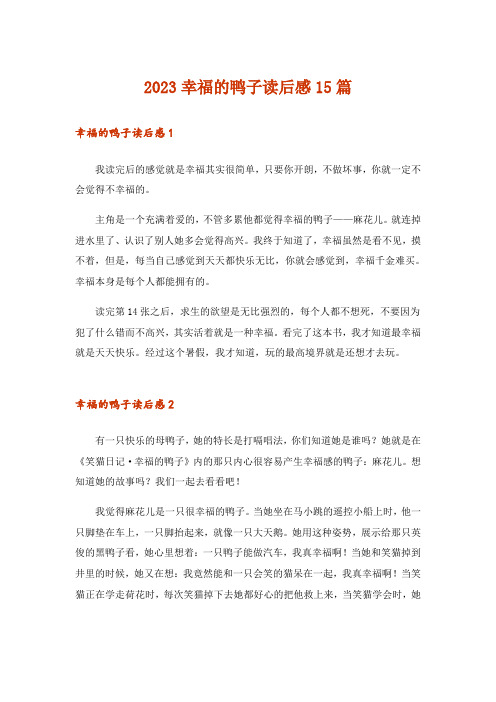 2023 幸福的鸭子读后感 15 篇

幸福的鸭子读后感 1

我读完后的感觉就是幸福其实很简单，只要你开朗，不做坏事，你就一定不会觉得不幸福的。

主角是一个充满着爱的，不管多累他都觉得幸福的鸭子——麻花儿。就连掉进水里了、认识了别人她多会觉得高兴。我终于知道了，幸福虽然是看不见，摸不着，但是，每当自己感觉到天天都快乐无比，你就会感觉到，幸福千金难买。幸福本身是每个人都能拥有的。

读完第 14 张之后，求生的欲望是无比强烈的，每个人都不想死，不要因为犯了什么错而不高兴，其实活着就是一种幸福。看完了这本书，我才知道最幸福就是天天快乐。经过这个暑假，我才知道，玩的最高境界就是还想才去玩。

幸福的鸭子读后感 2

有一只快乐的母鸭子，她的特长是打嗝唱法，你们知道她是谁吗？她就是在《笑猫日记·幸福的鸭子》内的那只内心很容易产生幸福感的鸭子：麻花儿。想知道她的故事吗？我们一起去看看吧！

我觉得麻花儿是一只很幸福的鸭子。当她坐在马小跳的遥控小船上时，他一只脚垫在车上，一只脚抬起来，就像一只大天鹅。她用这种姿势，展示给那只英俊的黑鸭子看，她心里想着：一只鸭子能做汽车，我真幸福啊！当她和笑猫掉到井里的时候，她又在想：我竟然能和一只会笑的猫呆在一起，我真幸福啊！当笑猫正在学走荷花时，每次笑猫掉下去她都好心的把他救上来，当笑猫学会时，她